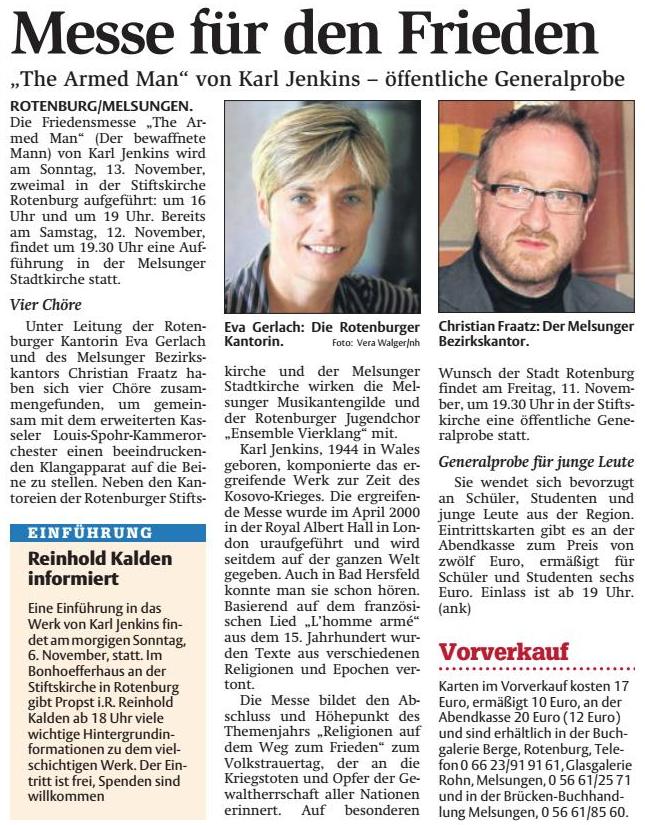 Messe für den Frieden

„The Armed Man“ von Karl Jenkins – öffentliche Generalprobe

ROTENBURG/MELSUNGEN. Die Friedensmesse „The Armed Man“ (Der bewaffnete Mann) von Karl Jenkins wird am Sonntag, 13. November, zweimal in der Stiftskirche Rotenburg aufgeführt: um 16 Uhr und um 19 Uhr. Bereits am Samstag, 12. November, findet um 19.30 Uhr eine Aufführung in der Melsunger Stadtkirche statt.

Vier Chöre

Unter Leitung der Rotenburger Kantorin Eva Gerlach und des Melsunger Bezirkskantors Christian Fraatz haben sich vier Chöre zusammengefunden, um gemeinsam mit dem erweiterten Kasseler Louis-Spohr-Kammerorchester einen beeindruckenden Klangapparat auf die Beine zu stellen. Neben den Kantoreien der Rotenburger Stiftskirche und der Melsunger Stadtkirche wirken die Melsunger Musikantengilde und der Rotenburger Jugendchor „Ensemble Vierklang“ mit.

Karl Jenkins, 1944 in Wales geboren, komponierte das ergreifende Werk zur Zeit des Kosovo-Krieges. Die ergreifende Messe wurde im April 2000 in der Royal Albert Hall in London uraufgeführt und wird seitdem auf der ganzen Welt gegeben. Auch in Bad Hersfeld konnte man sie schon hören. Basierend auf dem französischen Lied „L'homme armé“ aus dem 15. Jahrhundert wurden Texte aus verschiedenen Religionen und Epochen vertont.

Die Messe bildet den Abschluss und Höhepunkt des Themenjahrs „Religionen auf dem Weg zum Frieden“ zum Volkstrauertag, der an die Kriegstoten und Opfer der Gewaltherrschaft aller Nationen erinnert. Auf besonderen Wunsch der Stadt Rotenburg findet am Freitag, 11. November, um 19.30 Uhr in der Stiftskirche eine öffentliche Generalprobe statt.

Generalprobe für junge Leute

Sie wendet sich bevorzugt an Schüler, Studenten und junge Leute aus der Region. Eintrittskarten gibt es an der Abendkasse zum Preis von zwölf Euro, ermäßigt für Schüler und Studenten sechs Euro. Einlass ist ab 19 Uhr. (ank)

Eva Gerlach: Die Rotenburger Kantorin. Foto: Vera Walger/nh

Christian Fraatz: Der Melsunger Bezirkskantor.

EINFÜHRUNG

Reinhold Kalden informiert

Eine Einführung in das Werk von Karl Jenkins findet am morgigen Sonntag, 6. November, statt. Im Bonhoefferhaus an der Stiftskirche in Rotenburg gibt Propst i.R. Reinhold Kalden ab 18 Uhr viele wichtige Hintergrundinformationen zu dem vielschichtigen Werk. Der Eintritt ist frei, Spenden sind willkommen

Vorverkauf

Karten im Vorverkauf kosten 17 Euro, ermäßigt 10 Euro, an der Abendkasse 20 Euro (12 Euro) und sind erhältlich in der Buchgalerie Berge, Rotenburg, Telefon 0 66 23/91 91 61, Glasgalerie Rohn, Melsungen, 0 56 61/25 71 und in der Brücken-Buchhandlung Melsungen, 0 56 61/85 60.